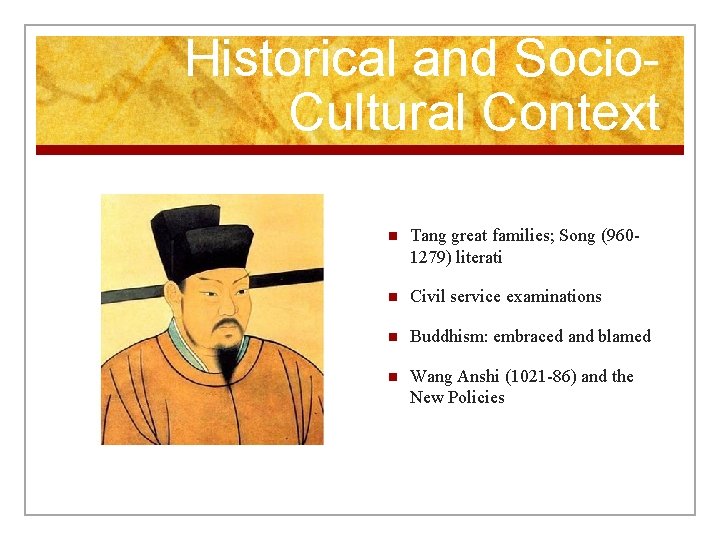 Historical and Socio-Cultural Context

• Tang great families; Song (960-1279) literati

• Civil service examinations

• Buddhism: embraced and blamed

• Wang Anshi (1021-86) and the New Policies